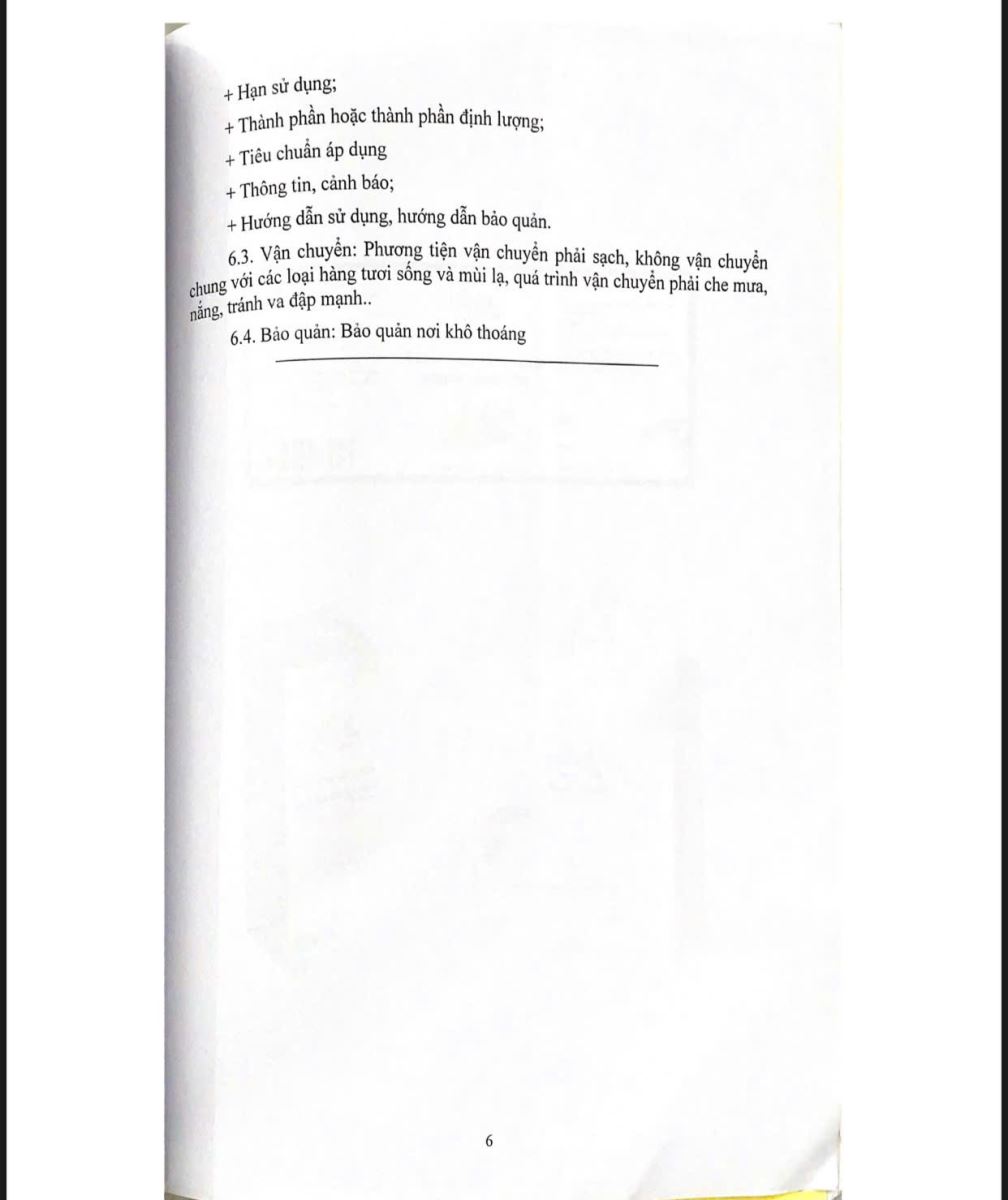 + Hạn sử dụng;

+ Thành phần hoặc thành phần định lượng;

+ Tiêu chuẩn áp dụng

+ Thông tin, cảnh báo;

+ Hướng dẫn sử dụng, hướng dẫn bảo quản.

6.3. Vận chuyển: Phương tiện vận chuyển phải sạch, không vận chuyển chung với các loại hàng tươi sống và mùi lạ, quá trình vận chuyển phải che mưa, nắng, tránh va đập mạnh..

6.4. Bảo quản: Bảo quản nơi khô thoáng

6